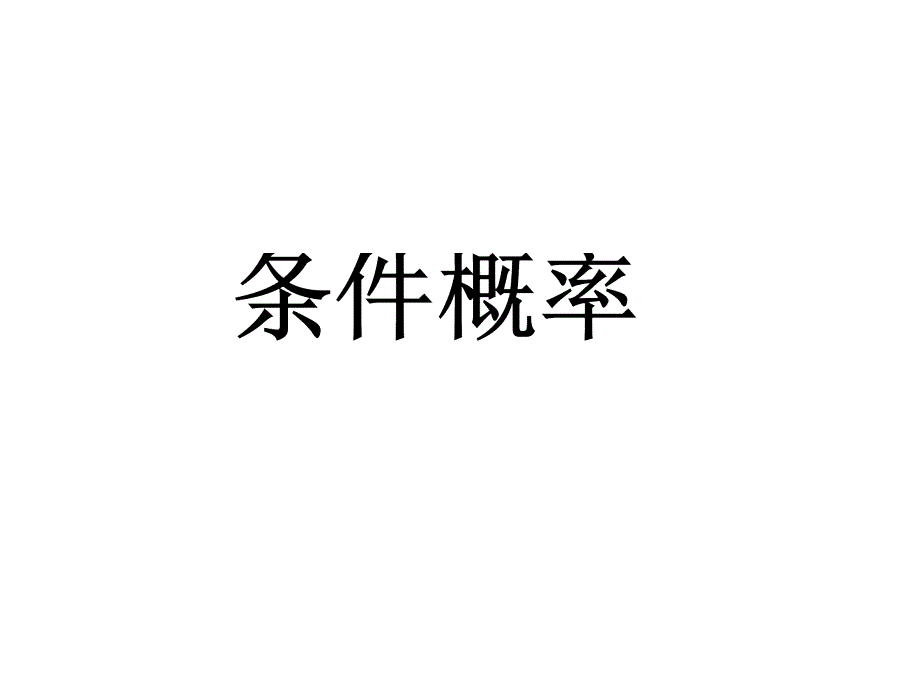 条件概率